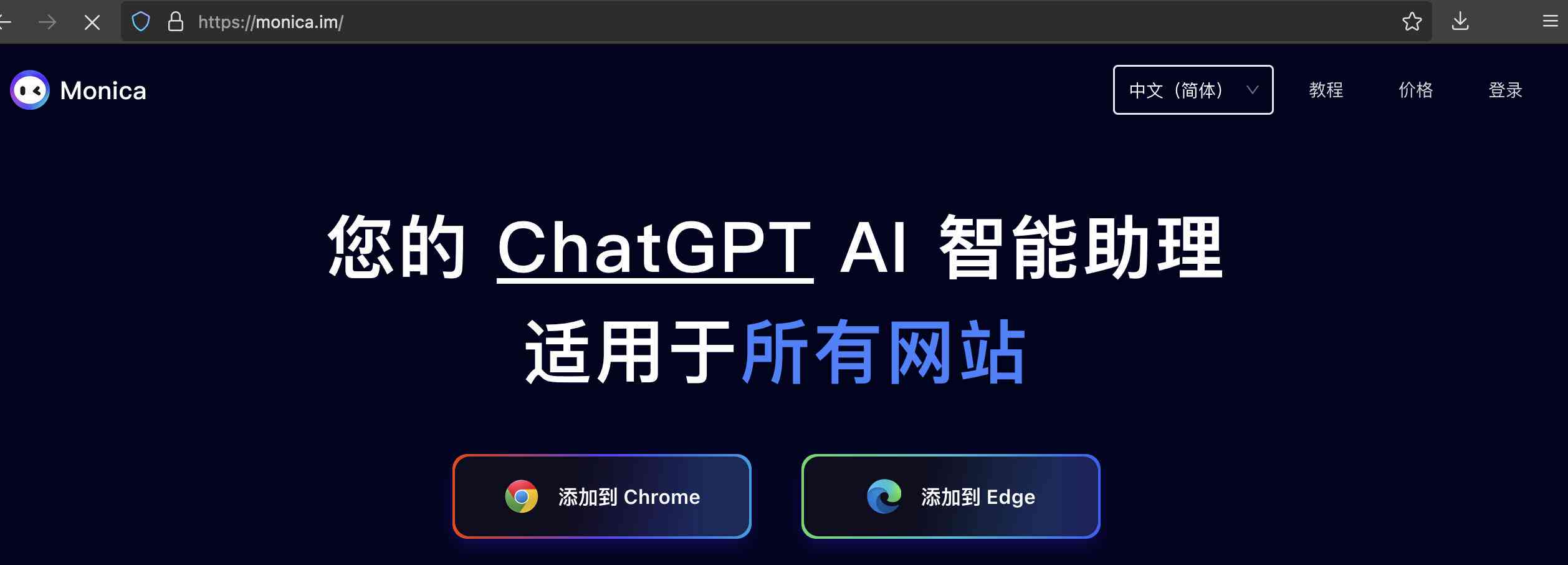 https://monica.im/

Monica

中文（简体）

教程

价格

登录

您的 ChatGPT AI 智能助理

适用于所有网站

添加到 Chrome

添加到 Edge